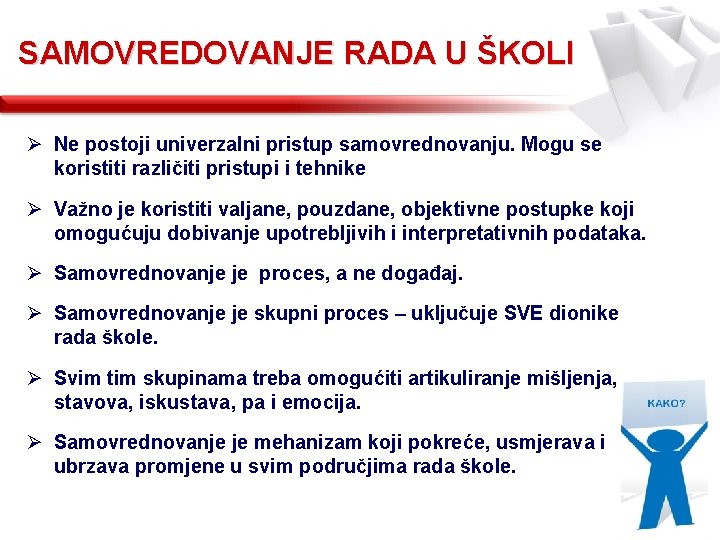 SAMOVREDOVANJE RADA U ŠKOLI

➢ Ne postoji univerzalni pristup samovrednovanju. Mogu se koristiti različiti pristupi i tehnike

➢ Važno je koristiti valjane, pouzdane, objektivne postupke koji omogućuju dobivanje upotrebljivih i interpretativnih podataka.

➢ Samovrednovanje je proces, a ne događaj.

➢ Samovrednovanje je skupni proces – uključuje SVE dionike rada škole.

➢ Svim tim skupinama treba omogućiti artikuliranje mišljenja, stavova, iskustava, pa i emocija.

➢ Samovrednovanje je mehanizam koji pokreće, usmjerava i ubrzava promjene u svim područjima rada škole.

KAKO?